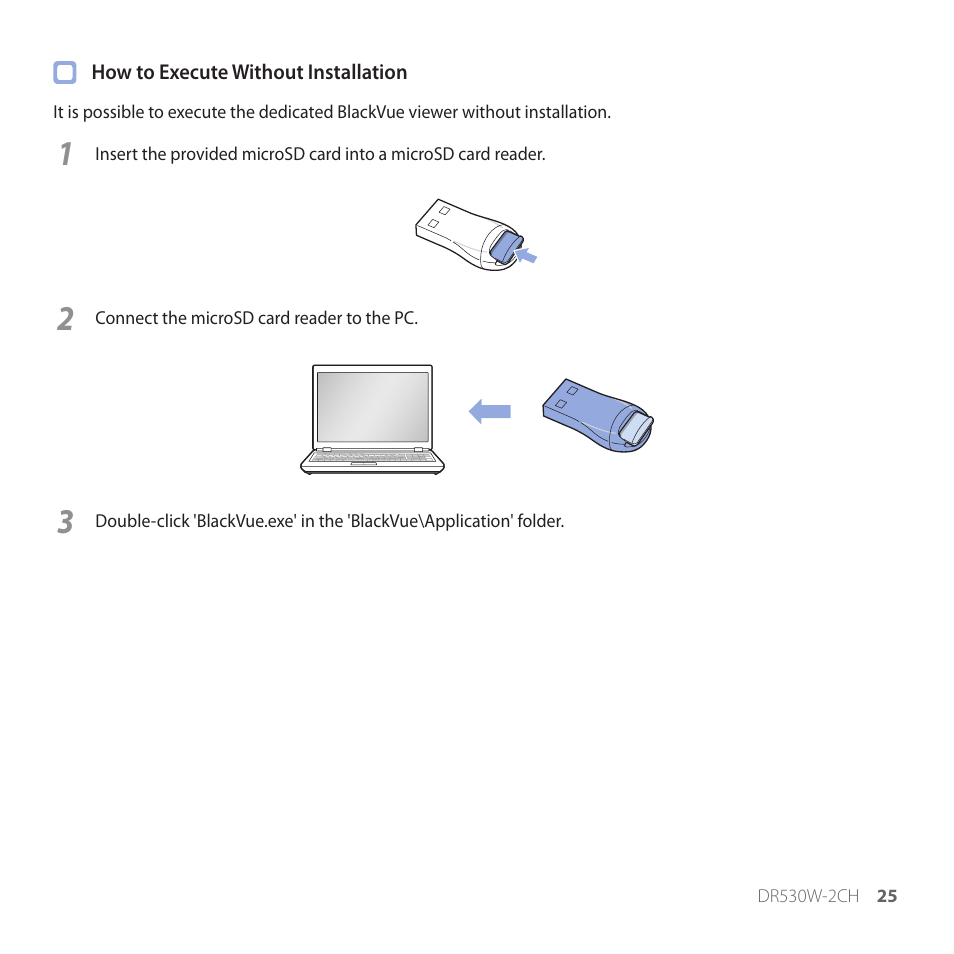 How to Execute Without Installation

It is possible to execute the dedicated BlackVue viewer without installation.

1 Insert the provided microSD card into a microSD card reader.

2 Connect the microSD card reader to the PC.

3 Double-click 'BlackVue.exe' in the 'BlackVue\Application' folder.

DR530W-2CH 25